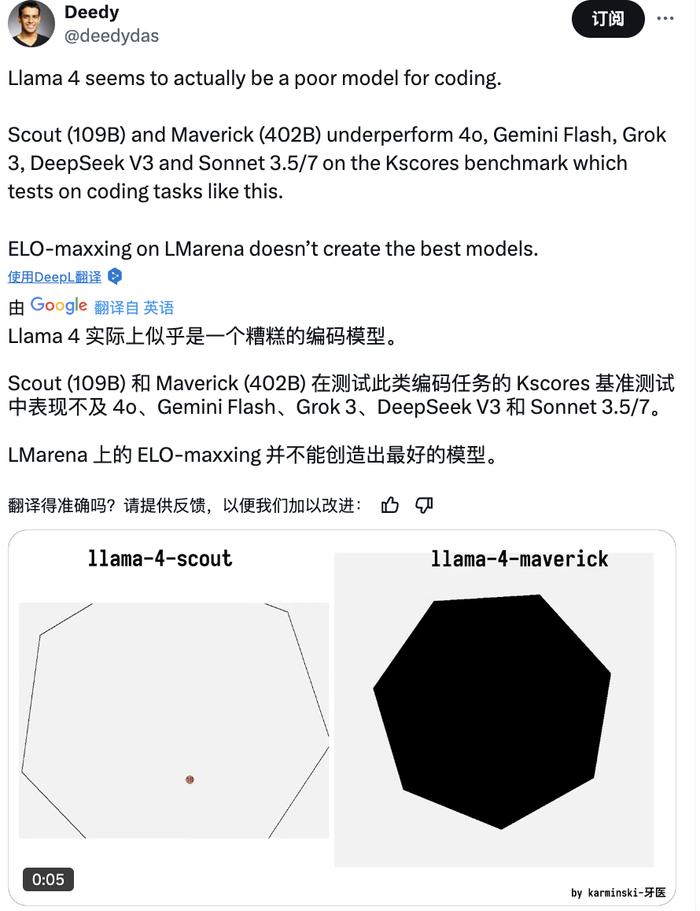 Deedy
@deedydas

订阅

Llama 4 seems to actually be a poor model for coding.

Scout (109B) and Maverick (402B) underperform 4o, Gemini Flash, Grok 3, DeepSeek V3 and Sonnet 3.5/7 on the Kscores benchmark which tests on coding tasks like this.

ELO-maxxing on LMarena doesn't create the best models.

使用DeepL翻译

由 Google 翻译自 英语

Llama 4 实际上似乎是一个糟糕的编码模型。

Scout (109B) 和 Maverick (402B) 在测试此类编码任务的 Kscores 基准测试中表现不及 4o、Gemini Flash、Grok 3、DeepSeek V3 和 Sonnet 3.5/7。

LMarena 上的 ELO-maxxing 并不能创造出最好的模型。

翻译得准确吗？请提供反馈，以便我们加以改进：

llama-4-scout

llama-4-maverick

0:05

by karminski-牙医